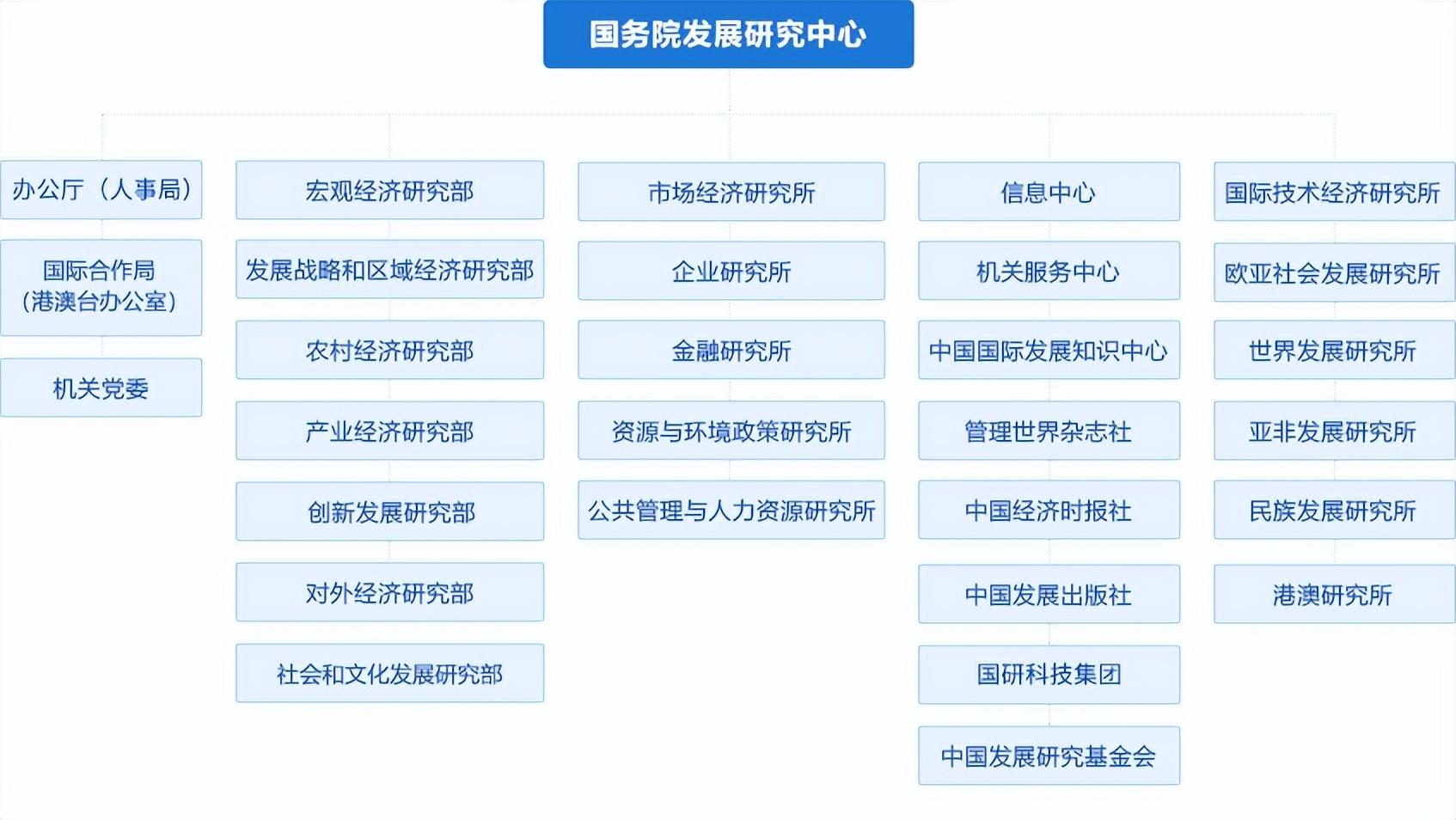 国务院发展研究中心

办公厅（人事局）

国际合作局（港澳台办公室）

机关党委

宏观经济研究部

发展战略和区域经济研究部

农村经济研究部

产业经济研究部

创新发展研究部

对外经济研究部

社会和文化发展研究部

市场经济研究所

企业研究所

金融研究所

资源与环境政策研究所

公共管理与人力资源研究所

信息中心

机关服务中心

中国国际发展知识中心

管理世界杂志社

中国经济时报社

中国发展出版社

国研科技集团

中国发展研究基金会

国际技术经济研究所

欧亚社会发展研究所

世界发展研究所

亚非发展研究所

民族发展研究所

港澳研究所